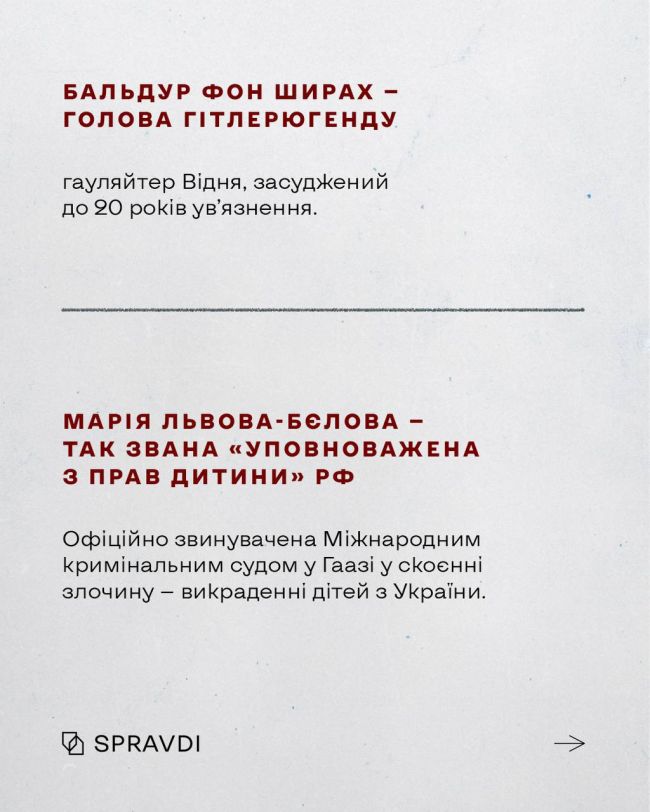 БАЛЬДУР ФОН ШИРАХ – ГОЛОВА ГІТЛЕРЮГЕНДУ

гауляйтер Відня, засуджений до 20 років ув'язнення.

МАРІЯ ЛЬВОВА-БЄЛОВА – ТАК ЗВАНА «УПОВНОВАЖЕНА З ПРАВ ДИТИНИ» РФ

Офіційно звинувачена Міжнародним кримінальним судом у Гаазі у скоєнні злочину – викраденні дітей з України.

SPRAVDI